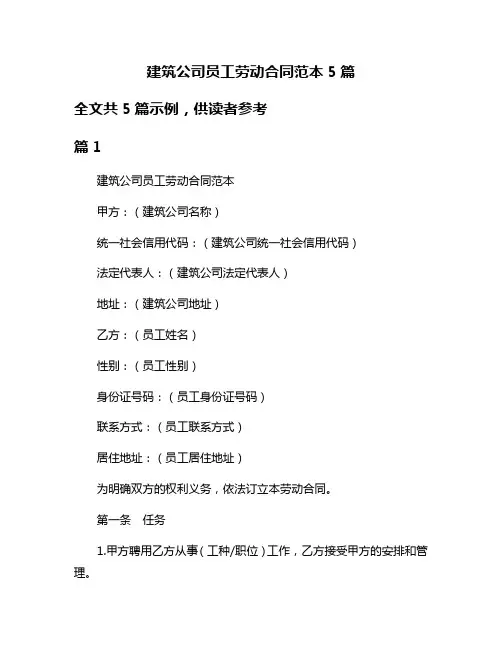 建筑公司员工劳动合同范本 5 篇

全文共 5 篇示例，供读者参考

篇 1

建筑公司员工劳动合同范本

甲方：（建筑公司名称）

统一社会信用代码：（建筑公司统一社会信用代码）

法定代表人：（建筑公司法定代表人）

地址：（建筑公司地址）

乙方：（员工姓名）

性别：（员工性别）

身份证号码：（员工身份证号码）

联系方式：（员工联系方式）

居住地址：（员工居住地址）

为明确双方的权利义务，依法订立本劳动合同。

第一条　任务

1.甲方聘用乙方从事（工种/职位）工作，乙方接受甲方的安排和管理。